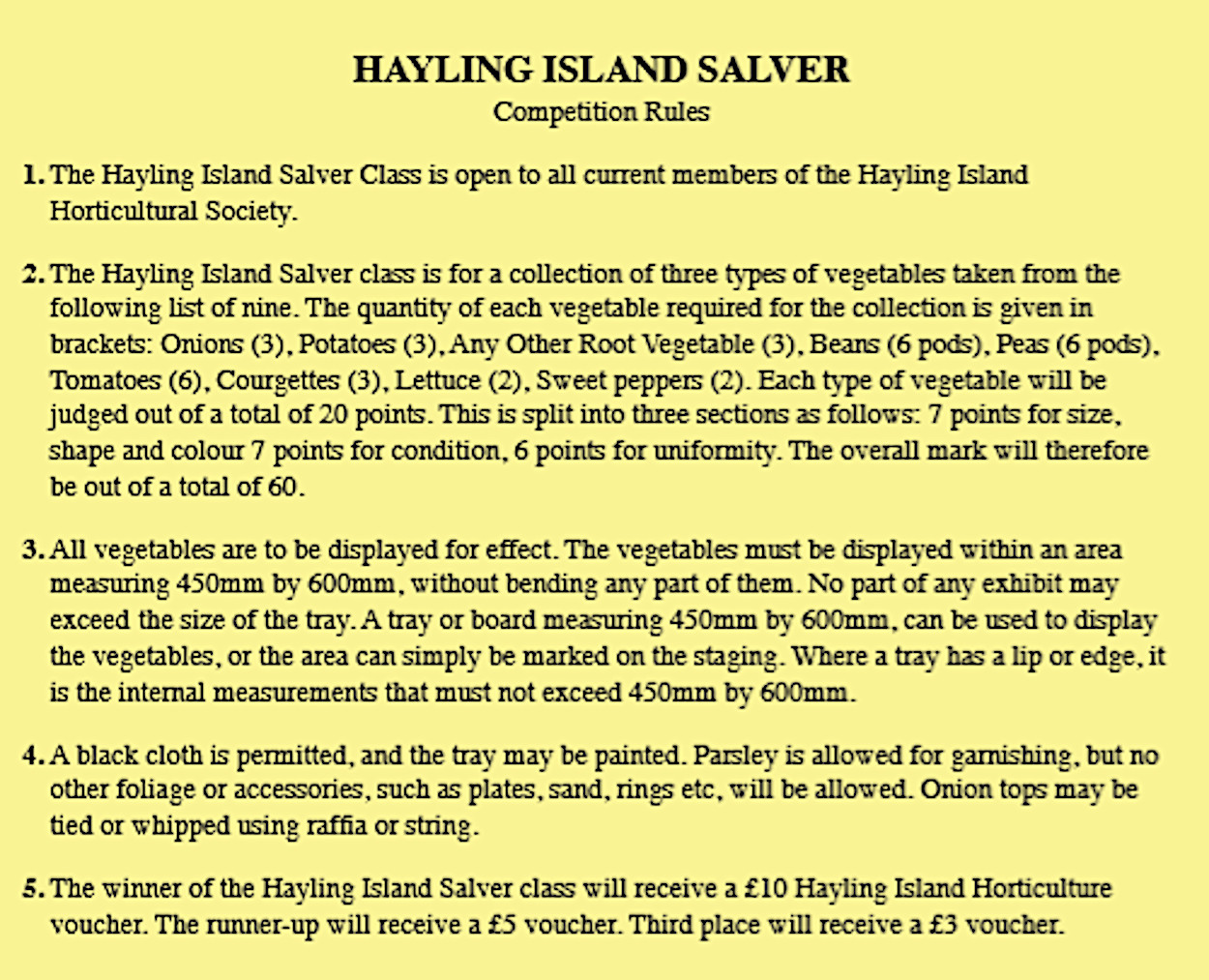 HAYLING ISLAND SALVER
Competition Rules

1. The Hayling Island Salver Class is open to all current members of the Hayling Island Horticultural Society.

2. The Hayling Island Salver class is for a collection of three types of vegetables taken from the following list of nine. The quantity of each vegetable required for the collection is given in brackets: Onions (3), Potatoes (3), Any Other Root Vegetable (3), Beans (6 pods), Peas (6 pods), Tomatoes (6), Courgettes (3), Lettuce (2), Sweet peppers (2). Each type of vegetable will be judged out of a total of 20 points. This is split into three sections as follows: 7 points for size, shape and colour 7 points for condition, 6 points for uniformity. The overall mark will therefore be out of a total of 60.

3. All vegetables are to be displayed for effect. The vegetables must be displayed within an area measuring 450mm by 600mm, without bending any part of them. No part of any exhibit may exceed the size of the tray. A tray or board measuring 450mm by 600mm, can be used to display the vegetables, or the area can simply be marked on the staging. Where a tray has a lip or edge, it is the internal measurements that must not exceed 450mm by 600mm.

4. A black cloth is permitted, and the tray may be painted. Parsley is allowed for garnishing, but no other foliage or accessories, such as plates, sand, rings etc, will be allowed. Onion tops may be tied or whipped using raffia or string.

5. The winner of the Hayling Island Salver class will receive a £10 Hayling Island Horticulture voucher. The runner-up will receive a £5 voucher. Third place will receive a £3 voucher.